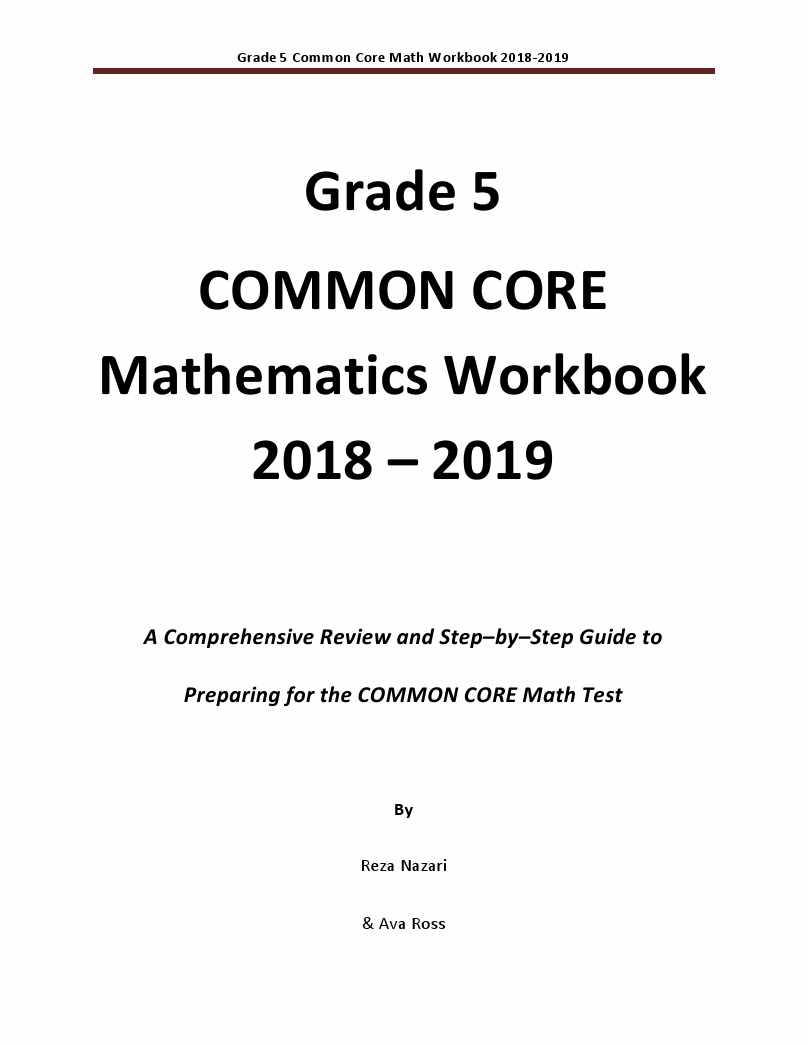 Grade 5 Common Core Math Workbook 2018-2019

Grade 5

COMMON CORE

Mathematics Workbook

2018 – 2019

A Comprehensive Review and Step–by–Step Guide to

Preparing for the COMMON CORE Math Test

By

Reza Nazari

& Ava Ross